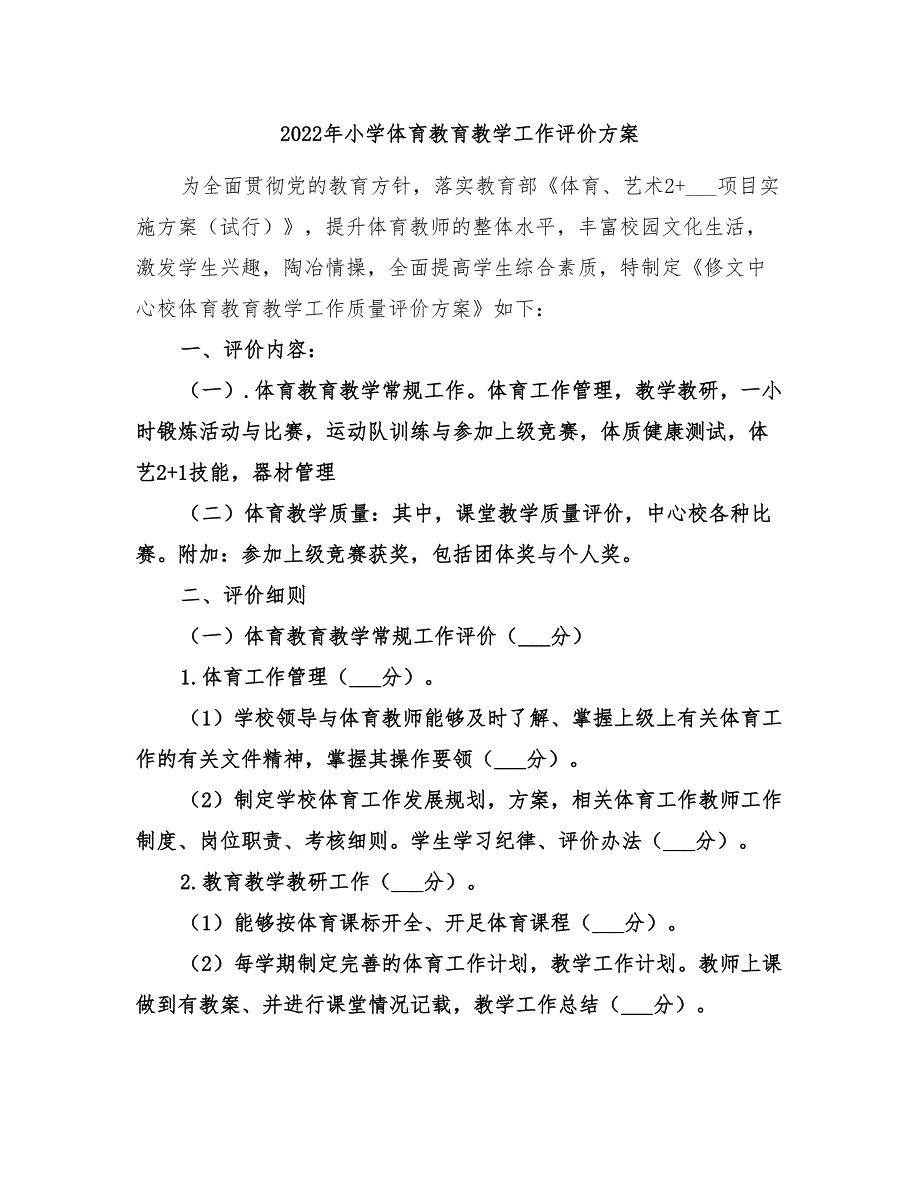 2022年小学体育教育教学工作评价方案

为全面贯彻党的教育方针，落实教育部《体育、艺术2+___项目实施方案（试行）》，提升体育教师的整体水平，丰富校园文化生活，激发学生兴趣，陶冶情操，全面提高学生综合素质，特制定《修文中心校体育教育教学工作质量评价方案》如下：

一、评价内容：

（一）.体育教育教学常规工作。体育工作管理，教学教研，一小时锻炼活动与比赛，运动队训练与参加上级竞赛，体质健康测试，体艺2+1技能，器材管理

（二）体育教学质量：其中，课堂教学质量评价，中心校各种比赛。附加：参加上级竞赛获奖，包括团体奖与个人奖。

二、评价细则

（一）体育教育教学常规工作评价（___分）

1.体育工作管理（___分）。

（1）学校领导与体育教师能够及时了解、掌握上级上有关体育工作的有关文件精神，掌握其操作要领（___分）。

（2）制定学校体育工作发展规划，方案，相关体育工作教师工作制度、岗位职责、考核细则。学生学习纪律、评价办法（___分）。

2.教育教学教研工作（___分）。

（1）能够按体育课标开全、开足体育课程（___分）。

（2）每学期制定完善的体育工作计划，教学工作计划。教师上课做到有教案、并进行课堂情况记载，教学工作总结（___分）。